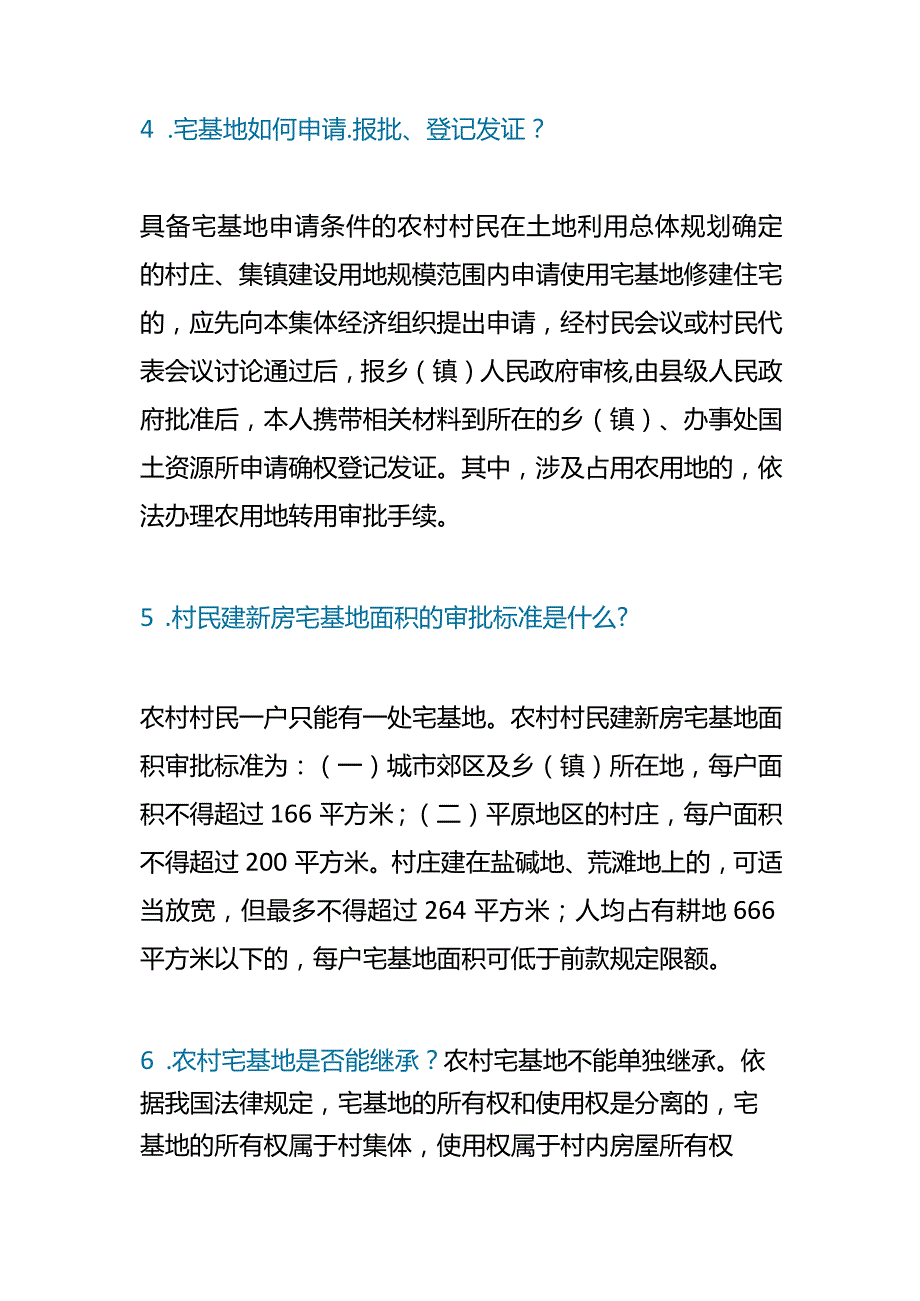 4 .宅基地如何申请.报批、登记发证？

具备宅基地申请条件的农村村民在土地利用总体规划确定的村庄、集镇建设用地规模范围内申请使用宅基地修建住宅的，应先向本集体经济组织提出申请，经村民会议或村民代表会议讨论通过后，报乡（镇）人民政府审核,由县级人民政府批准后，本人携带相关材料到所在的乡（镇）、办事处国土资源所申请确权登记发证。其中，涉及占用农用地的，依法办理农用地转用审批手续。

5 .村民建新房宅基地面积的审批标准是什么?

农村村民一户只能有一处宅基地。农村村民建新房宅基地面积审批标准为：（一）城市郊区及乡（镇）所在地，每户面积不得超过 166 平方米；（二）平原地区的村庄，每户面积不得超过 200 平方米。村庄建在盐碱地、荒滩地上的，可适当放宽，但最多不得超过 264 平方米；人均占有耕地 666 平方米以下的，每户宅基地面积可低于前款规定限额。

6 .农村宅基地是否能继承？农村宅基地不能单独继承。依据我国法律规定，宅基地的所有权和使用权是分离的，宅基地的所有权属于村集体，使用权属于村内房屋所有权